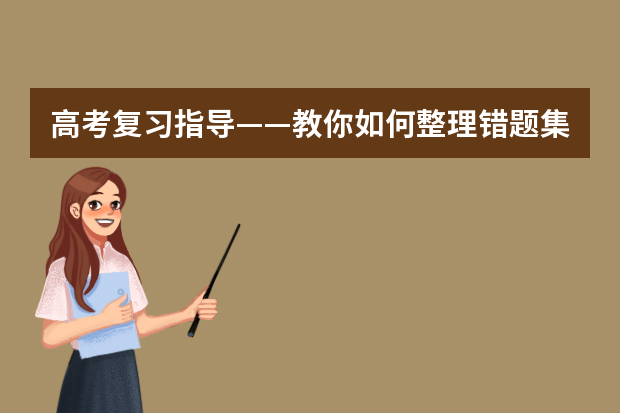 高考复习指导——教你如何整理错题集